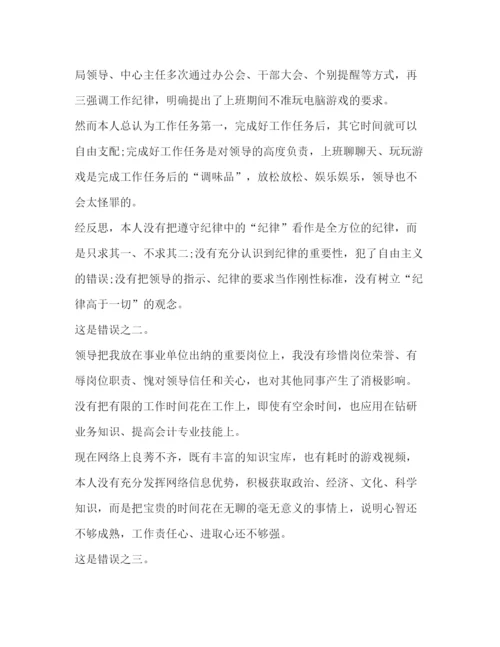 局领导、中心主任多次通过办公会、干部大会、个别提醒等方式，再三强调工作纪律，明确提出了上班期间不准玩电脑游戏的要求。

然而本人总认为工作任务第一，完成好工作任务后，其它时间就可以自由支配;完成好工作任务是对领导的高度负责，上班聊聊天、玩玩游戏是完成工作任务后的“调味品”，放松放松、娱乐娱乐，领导也不会太怪罪的。

经反思，本人没有把遵守纪律中的“纪律”看作是全方位的纪律，而是只求其一、不求其二;没有充分认识到纪律的重要性，犯了自由主义的错误;没有把领导的指示、纪律的要求当作刚性标准，没有树立“纪律高于一切”的观念。

这是错误之二。

领导把我放在事业单位出纳的重要岗位上，我没有珍惜岗位荣誉、有辱岗位职责、愧对领导信任和关心，也对其他同事产生了消极影响。

没有把有限的工作时间花在工作上，即使有空余时间，也应用在钻研业务知识、提高会计专业技能上。

现在网络上良莠不齐，既有丰富的知识宝库，也有耗时的游戏视频，本人没有充分发挥网络信息优势，积极获取政治、经济、文化、科学知识，而是把宝贵的时间花在无聊的毫无意义的事情上，说明心智还不够成熟，工作责任心、进取心还不够强。

这是错误之三。